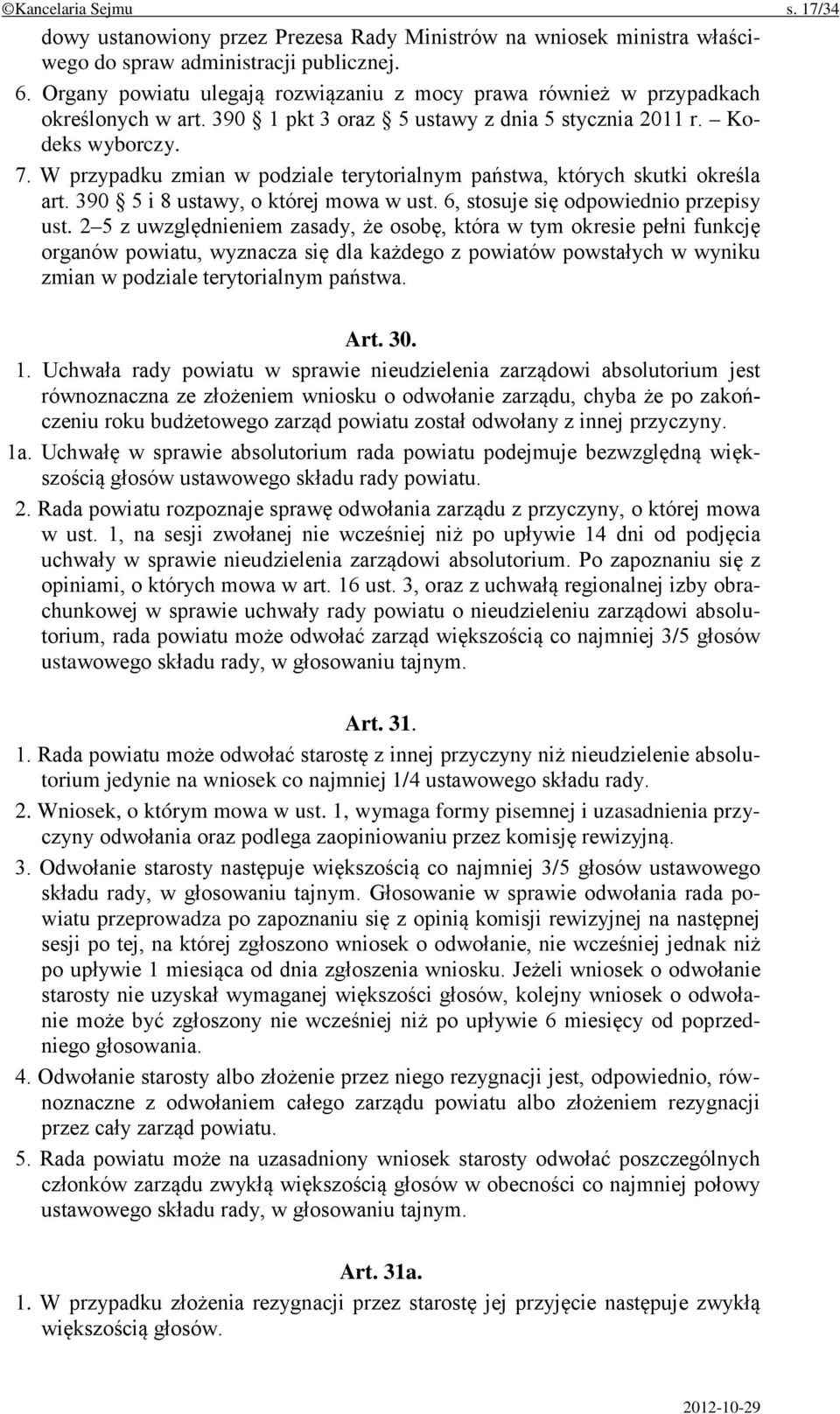 ©Kancelaria Sejmu s. 17/34

dowy ustanowiony przez Prezesa Rady Ministrów na wniosek ministra właściwego do spraw administracji publicznej.

6. Organy powiatu ulegają rozwiązaniu z mocy prawa również w przypadkach określonych w art. 390 § 1 pkt 3 oraz § 5 ustawy z dnia 5 stycznia 2011 r. – Kodeks wyborczy.

7. W przypadku zmian w podziale terytorialnym państwa, których skutki określa art. 390 § 5 i 8 ustawy, o której mowa w ust. 6, stosuje się odpowiednio przepisy ust. 2–5 z uwzględnieniem zasady, że osobę, która w tym okresie pełni funkcję organów powiatu, wyznacza się dla każdego z powiatów powstałych w wyniku zmian w podziale terytorialnym państwa.

Art. 30.

1. Uchwała rady powiatu w sprawie nieudzielenia zarządowi absolutorium jest równoznaczna ze złożeniem wniosku o odwołanie zarządu, chyba że po zakończeniu roku budżetowego zarząd powiatu został odwołany z innej przyczyny.

1a. Uchwałę w sprawie absolutorium rada powiatu podejmuje bezwzględną większością głosów ustawowego składu rady powiatu.

2. Rada powiatu rozpoznaje sprawę odwołania zarządu z przyczyny, o której mowa w ust. 1, na sesji zwołanej nie wcześniej niż po upływie 14 dni od podjęcia uchwały w sprawie nieudzielenia zarządowi absolutorium. Po zapoznaniu się z opiniami, o których mowa w art. 16 ust. 3, oraz z uchwałą regionalnej izby obrachunkowej w sprawie uchwały rady powiatu o nieudzieleniu zarządowi absolutorium, rada powiatu może odwołać zarząd większością co najmniej 3/5 głosów ustawowego składu rady, w głosowaniu tajnym.

Art. 31.

1. Rada powiatu może odwołać starostę z innej przyczyny niż nieudzielenie absolutorium jedynie na wniosek co najmniej 1/4 ustawowego składu rady.

2. Wniosek, o którym mowa w ust. 1, wymaga formy pisemnej i uzasadnienia przyczyny odwołania oraz podlega zaopiniowaniu przez komisję rewizyjną.

3. Odwołanie starosty następuje większością co najmniej 3/5 głosów ustawowego składu rady, w głosowaniu tajnym. Głosowanie w sprawie odwołania rada powiatu przeprowadza po zapoznaniu się z opinią komisji rewizyjnej na następnej sesji po tej, na której zgłoszono wniosek o odwołanie, nie wcześniej jednak niż po upływie 1 miesiąca od dnia zgłoszenia wniosku. Jeżeli wniosek o odwołanie starosty nie uzyskał wymaganej większości głosów, kolejny wniosek o odwołanie może być zgłoszony nie wcześniej niż po upływie 6 miesięcy od poprzedniego głosowania.

4. Odwołanie starosty albo złożenie przez niego rezygnacji jest, odpowiednio, równoznaczne z odwołaniem całego zarządu powiatu albo złożeniem rezygnacji przez cały zarząd powiatu.

5. Rada powiatu może na uzasadniony wniosek starosty odwołać poszczególnych członków zarządu zwykłą większością głosów w obecności co najmniej połowy ustawowego składu rady, w głosowaniu tajnym.

Art. 31a.

1. W przypadku złożenia rezygnacji przez starostę jej przyjęcie następuje zwykłą większością głosów.

2012-10-29